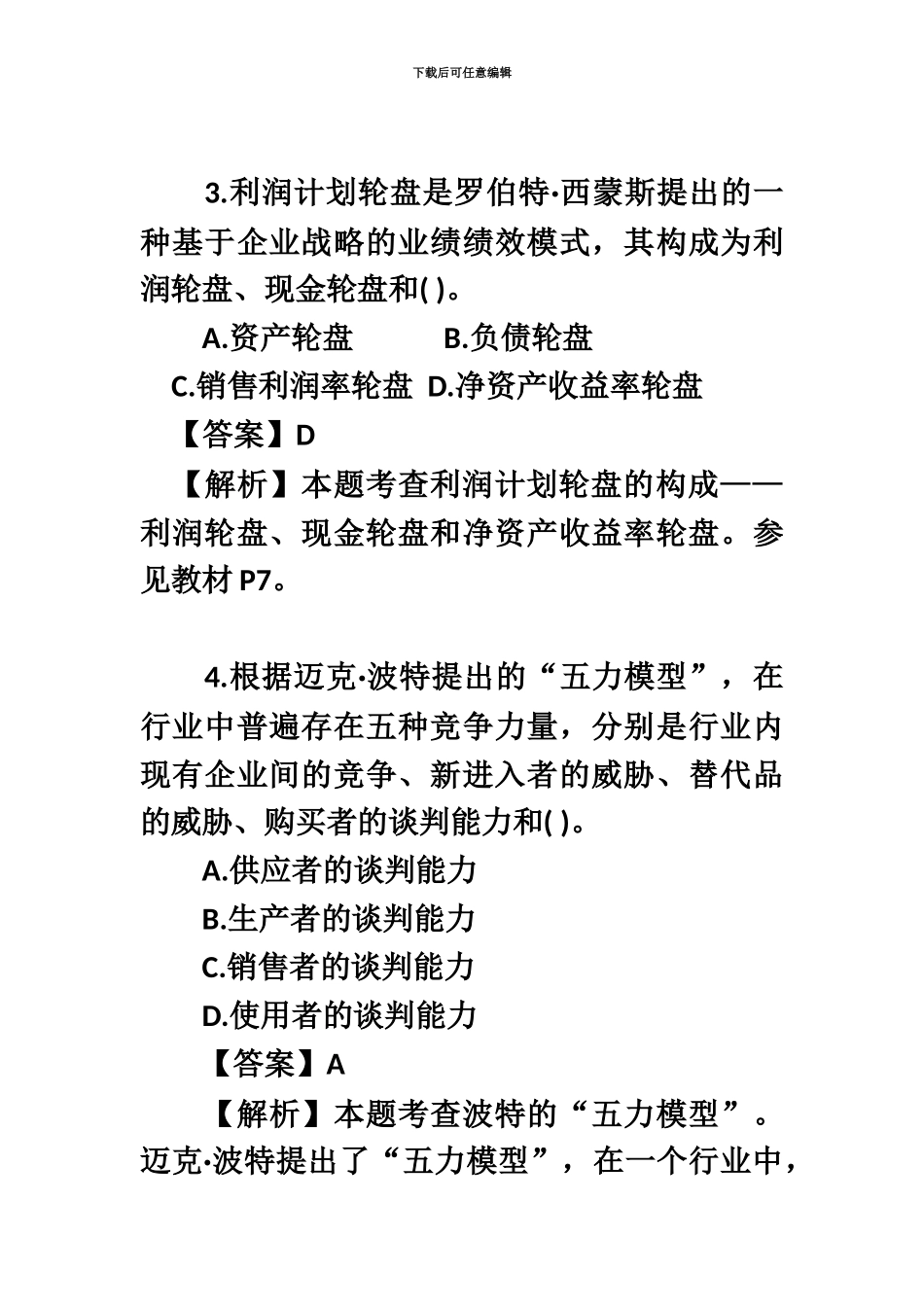 下载后可任意编辑

3.利润计划轮盘是罗伯特·西蒙斯提出的一种基于企业战略的业绩绩效模式，其构成为利润轮盘、现金轮盘和( )。

A.资产轮盘　　B.负债轮盘

C.销售利润率轮盘 D.净资产收益率轮盘

【答案】D

【解析】本题考查利润计划轮盘的构成——利润轮盘、现金轮盘和净资产收益率轮盘。参见教材 P7。

4.根据迈克·波特提出的“五力模型”，在行业中普遍存在五种竞争力量，分别是行业内现有企业间的竞争、新进入者的威胁、替代品的威胁、购买者的谈判能力和( )。

A.供应者的谈判能力

B.生产者的谈判能力

C.销售者的谈判能力

D.使用者的谈判能力

【答案】A

【解析】本题考查波特的“五力模型”。迈克·波特提出了“五力模型”，在一个行业中，